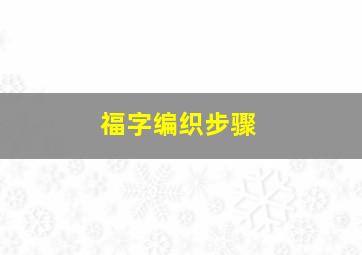 福字编织步骤